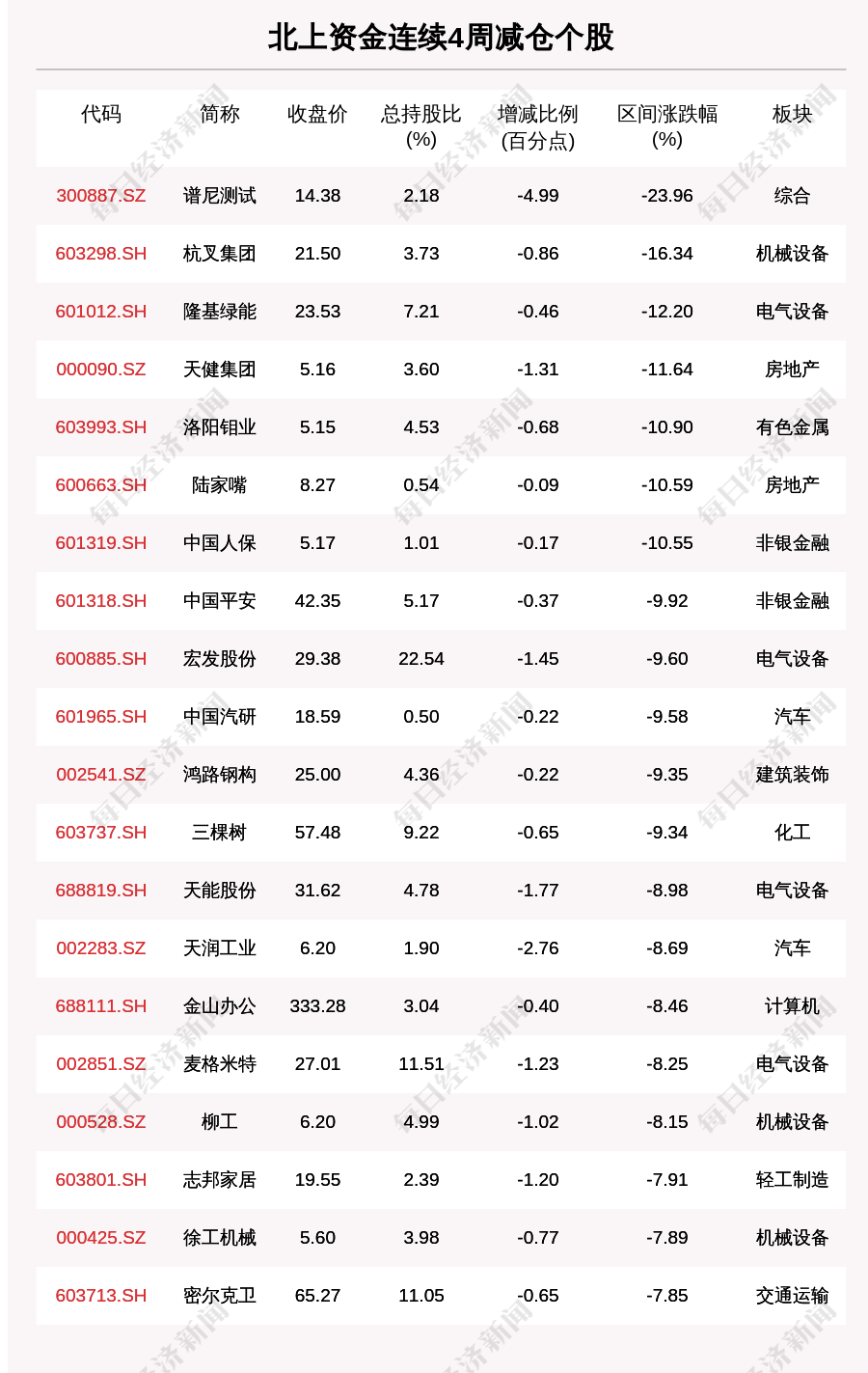 北上资金连续4周减仓个股

| 代码 | 简称 | 收盘价 | 总持股比(%) | 增减比例(百分点) | 区间涨跌幅(%) | 板块 |
|---|---|---|---|---|---|---|
| 300887.SZ | 谱尼测试 | 14.38 | 2.18 | -4.99 | -23.96 | 综合 |
| 603298.SH | 杭叉集团 | 21.50 | 3.73 | -0.86 | -16.34 | 机械设备 |
| 601012.SH | 隆基绿能 | 23.53 | 7.21 | -0.46 | -12.20 | 电气设备 |
| 000090.SZ | 天健集团 | 5.16 | 3.60 | -1.31 | -11.64 | 房地产 |
| 603993.SH | 洛阳钼业 | 5.15 | 4.53 | -0.68 | -10.90 | 有色金属 |
| 600663.SH | 陆家嘴 | 8.27 | 0.54 | -0.09 | -10.59 | 房地产 |
| 601319.SH | 中国人保 | 5.17 | 1.01 | -0.17 | -10.55 | 非银金融 |
| 601318.SH | 中国平安 | 42.35 | 5.17 | -0.37 | -9.92 | 非银金融 |
| 600885.SH | 宏发股份 | 29.38 | 22.54 | -1.45 | -9.60 | 电气设备 |
| 601965.SH | 中国汽研 | 18.59 | 0.50 | -0.22 | -9.58 | 汽车 |
| 002541.SZ | 鸿路钢构 | 25.00 | 4.36 | -0.22 | -9.35 | 建筑装饰 |
| 603737.SH | 三棵树 | 57.48 | 9.22 | -0.65 | -9.34 | 化工 |
| 688819.SH | 天能股份 | 31.62 | 4.78 | -1.77 | -8.98 | 电气设备 |
| 002283.SZ | 天润工业 | 6.20 | 1.90 | -2.76 | -8.69 | 汽车 |
| 688111.SH | 金山办公 | 333.28 | 3.04 | -0.40 | -8.46 | 计算机 |
| 002851.SZ | 麦格米特 | 27.01 | 11.51 | -1.23 | -8.25 | 电气设备 |
| 000528.SZ | 柳工 | 6.20 | 4.99 | -1.02 | -8.15 | 机械设备 |
| 603801.SH | 志邦家居 | 19.55 | 2.39 | -1.20 | -7.91 | 轻工制造 |
| 000425.SZ | 徐工机械 | 5.60 | 3.98 | -0.77 | -7.89 | 机械设备 |
| 603713.SH | 密尔克卫 | 65.27 | 11.05 | -0.65 | -7.85 | 交通运输 |

每日经济新闻